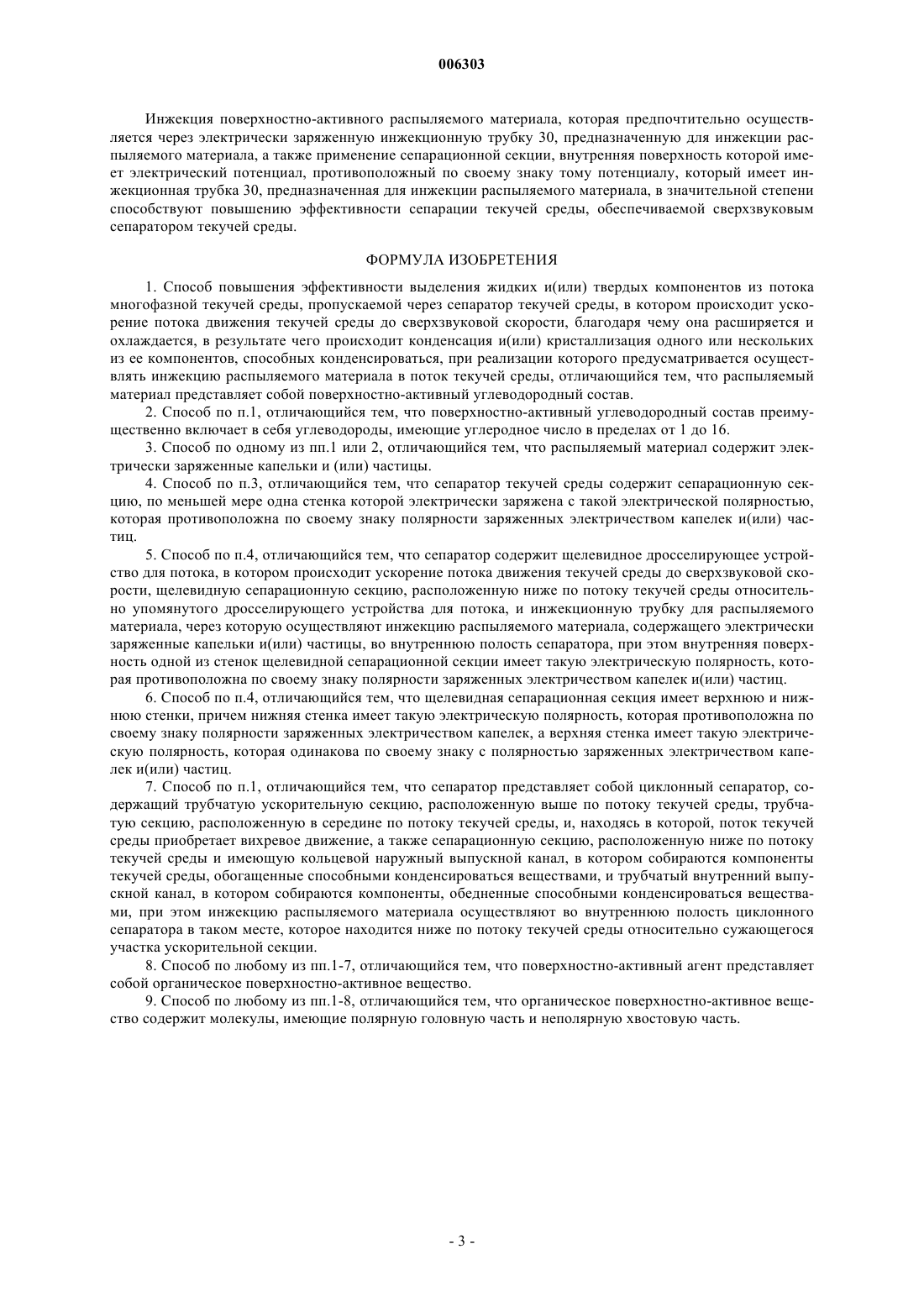 006303

Инжекция поверхностно-активного распыляемого материала, которая предпочтительно осуществляется через электрически заряженную инжекционную трубку 30, предназначенную для инжекции распыляемого материала, а также применение сепарационной секции, внутренняя поверхность которой имеет электрический потенциал, противоположный по своему знаку тому потенциалу, который имеет инжекционная трубка 30, предназначенная для инжекции распыляемого материала, в значительной степени способствуют повышению эффективности сепарации текучей среды, обеспечиваемой сверхзвуковым сепаратором текучей среды.

ФОРМУЛА ИЗОБРЕТЕНИЯ

1. Способ повышения эффективности выделения жидких и(или) твердых компонентов из потока многофазной текучей среды, пропускаемой через сепаратор текучей среды, в котором происходит ускорение потока движения текучей среды до сверхзвуковой скорости, благодаря чему она расширяется и охлаждается, в результате чего происходит конденсация и(или) кристаллизация одного или нескольких из ее компонентов, способных конденсироваться, при реализации которого предусматривается осуществлять инжекцию распыляемого материала в поток текучей среды, отличающийся тем, что распыляемый материал представляет собой поверхностно-активный углеводородный состав.

2. Способ по п.1, отличающийся тем, что поверхностно-активный углеводородный состав преимущественно включает в себя углеводороды, имеющие углеродное число в пределах от 1 до 16.

3. Способ по одному из пп.1 или 2, отличающийся тем, что распыляемый материал содержит электрически заряженные капельки и (или) частицы.

4. Способ по п.3, отличающийся тем, что сепаратор текучей среды содержит сепарационную секцию, по меньшей мере одна стенка которой электрически заряжена с такой электрической полярностью, которая противоположна по своему знаку полярности заряженных электричеством капелек и(или) частиц.

5. Способ по п.4, отличающийся тем, что сепаратор содержит щелевидное дросселирующее устройство для потока, в котором происходит ускорение потока движения текучей среды до сверхзвуковой скорости, щелевидную сепарационную секцию, расположенную ниже по потоку текучей среды относительно упомянутого дросселирующего устройства для потока, и инжекционную трубку для распыляемого материала, через которую осуществляют инжекцию распыляемого материала, содержащего электрически заряженные капельки и(или) частицы, во внутреннюю полость сепаратора, при этом внутренняя поверхность одной из стенок щелевидной сепарационной секции имеет такую электрическую полярность, которая противоположна по своему знаку полярности заряженных электричеством капелек и(или) частиц.

6. Способ по п.4, отличающийся тем, что щелевидная сепарационная секция имеет верхнюю и нижнюю стенки, причем нижняя стенка имеет такую электрическую полярность, которая противоположна по своему знаку полярности заряженных электричеством капелек, а верхняя стенка имеет такую электрическую полярность, которая одинакова по своему знаку с полярностью заряженных электричеством капелек и(или) частиц.

7. Способ по п.1, отличающийся тем, что сепаратор представляет собой циклонный сепаратор, содержащий трубчатую ускорительную секцию, расположенную выше по потоку текучей среды, трубчатую секцию, расположенную в середине по потоку текучей среды, и, находясь в которой, поток текучей среды приобретает вихревое движение, а также сепарационную секцию, расположенную ниже по потоку текучей среды и имеющую кольцевой наружный выпускной канал, в котором собираются компоненты текучей среды, обогащенные способными конденсироваться веществами, и трубчатый внутренний выпускной канал, в котором собираются компоненты, обедненные способными конденсироваться веществами, при этом инжекцию распыляемого материала осуществляют во внутреннюю полость циклонного сепаратора в таком месте, которое находится ниже по потоку текучей среды относительно сужающегося участка ускорительной секции.

8. Способ по любому из пп.1-7, отличающийся тем, что поверхностно-активный агент представляет собой органическое поверхностно-активное вещество.

9. Способ по любому из пп.1-8, отличающийся тем, что органическое поверхностно-активное вещество содержит молекулы, имеющие полярную головную часть и неполярную хвостовую часть.

- 3 -